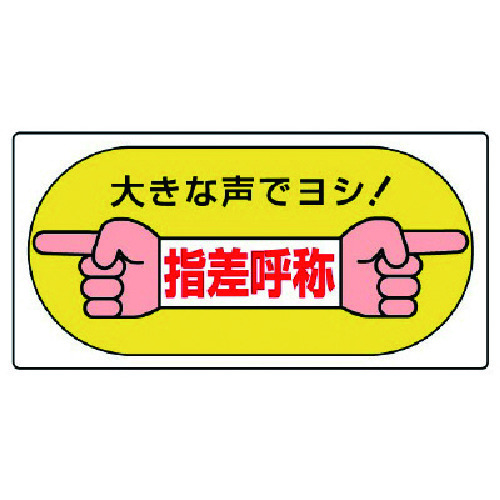 大きな声でヨシ!

指差呼称